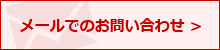 メールでのお問い合わせ ＞